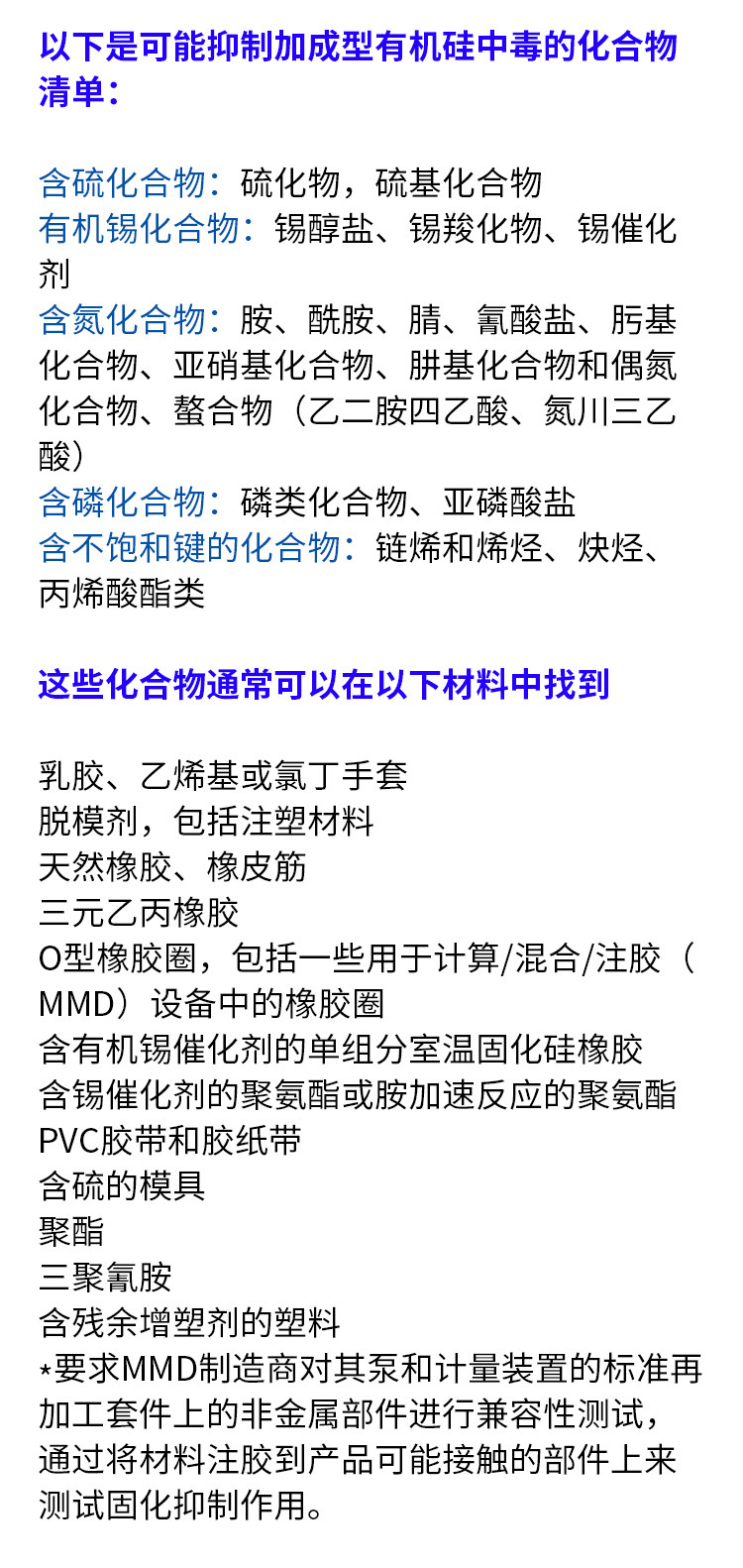 以下是可能抑制加成型有机硅中毒的化合物清单：

含硫化合物：硫化物，硫基化合物
有机锡化合物：锡醇盐、锡羧化物、锡催化剂
含氮化合物：胺、酰胺、腈、氰酸盐、肟基化合物、亚硝基化合物、肼基化合物和偶氮化合物、螯合物（乙二胺四乙酸、氮川三乙酸）
含磷化合物：磷类化合物、亚磷酸盐
含不饱和键的化合物：链烯和烯烃、炔烃、丙烯酸酯类

这些化合物通常可以在以下材料中找到

乳胶、乙烯基或氯丁手套
脱模剂，包括注塑材料
天然橡胶、橡皮筋
三元乙丙橡胶
O型橡胶圈，包括一些用于计算/混合/注胶（MMD）设备中的橡胶圈
含有机锡催化剂的单组分室温固化硅橡胶
含锡催化剂的聚氨酯或胺加速反应的聚氨酯
PVC胶带和胶纸带
含硫的模具
聚酯
三聚氰胺
含残余增塑剂的塑料
*要求MMD制造商对其泵和计量装置的标准再加工套件上的非金属部件进行兼容性测试，通过将材料注胶到产品可能接触的部件上来测试固化抑制作用。